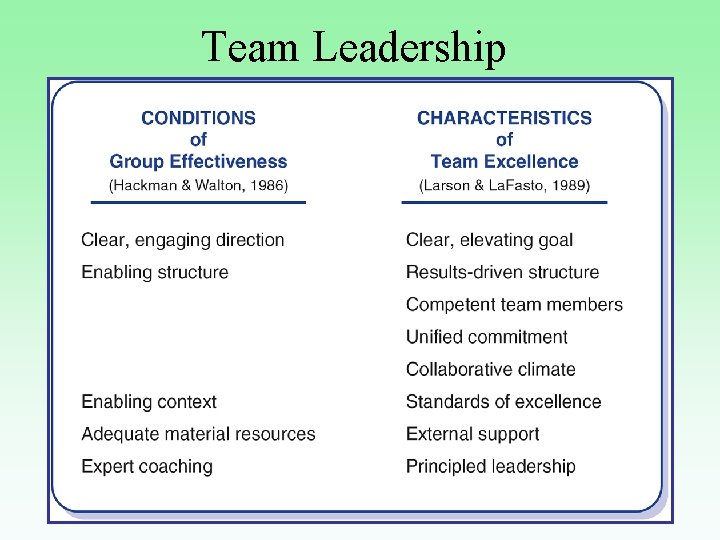 Team Leadership

CONDITIONS
of
Group Effectiveness
(Hackman & Walton, 1986)

Clear, engaging direction
Enabling structure
Enabling context
Adequate material resources
Expert coaching

CHARACTERISTICS
of
Team Excellence
(Larson & LaFasto, 1989)

Clear, elevating goal
Results-driven structure
Competent team members
Unified commitment
Collaborative climate
Standards of excellence
External support
Principled leadership